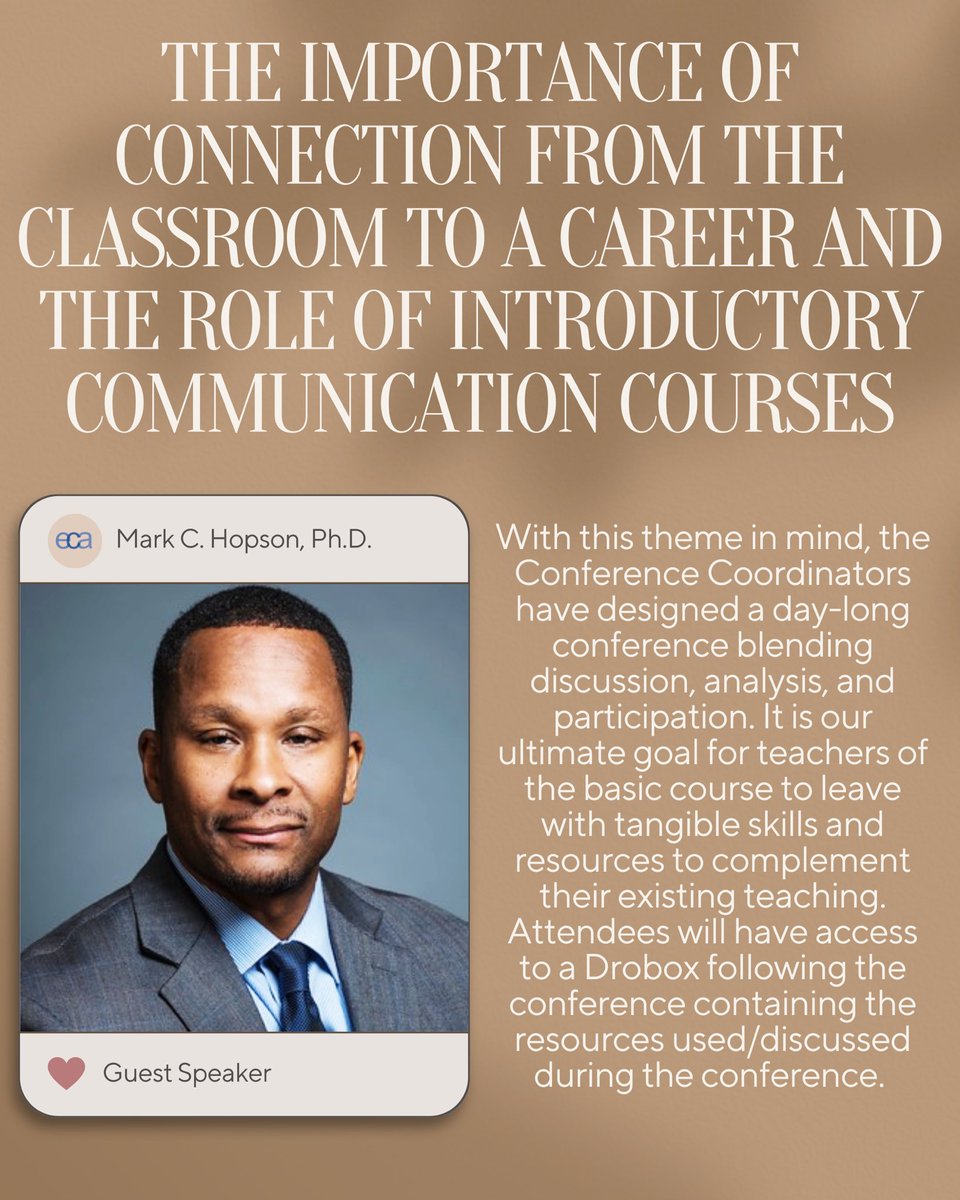 THE IMPORTANCE OF CONNECTION FROM THE CLASSROOM TO A CAREER AND THE ROLE OF INTRODUCTORY COMMUNICATION COURSES

eca

Mark C. Hopson, Ph.D.

Guest Speaker

With this theme in mind, the Conference Coordinators have designed a day-long conference blending discussion, analysis, and participation. It is our ultimate goal for teachers of the basic course to leave with tangible skills and resources to complement their existing teaching. Attendees will have access to a Drobox following the conference containing the resources used/discussed during the conference.